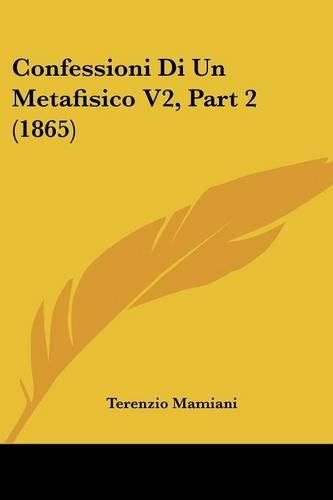 Confessioni Di Un Metafisico V2, Part 2 (1865)

Terenzio Mamiani